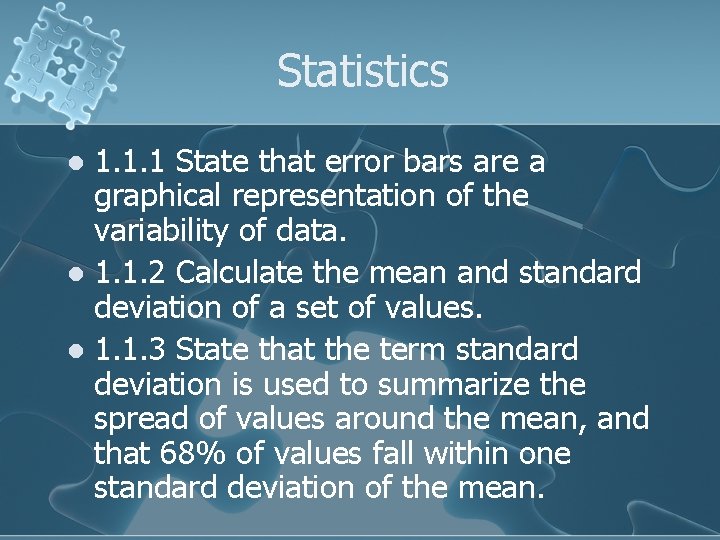 Statistics

• 1.1.1 State that error bars are a graphical representation of the variability of data.
• 1.1.2 Calculate the mean and standard deviation of a set of values.
• 1.1.3 State that the term standard deviation is used to summarize the spread of values around the mean, and that 68% of values fall within one standard deviation of the mean.